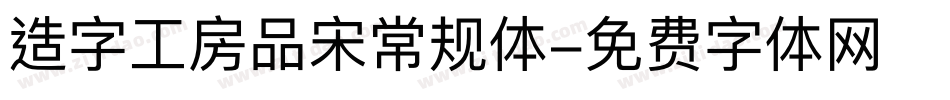 造字工房品宋常规体-免费字体网